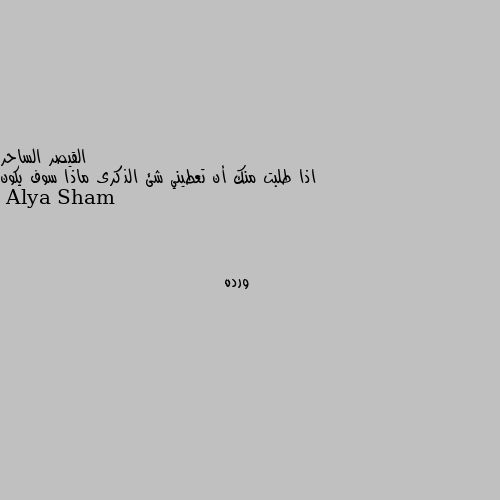 القيصر الساحر
اذا طلبت منك أن تعطيني شئ الذكرى ماذا سوف يكون
Alya Sham

ورده